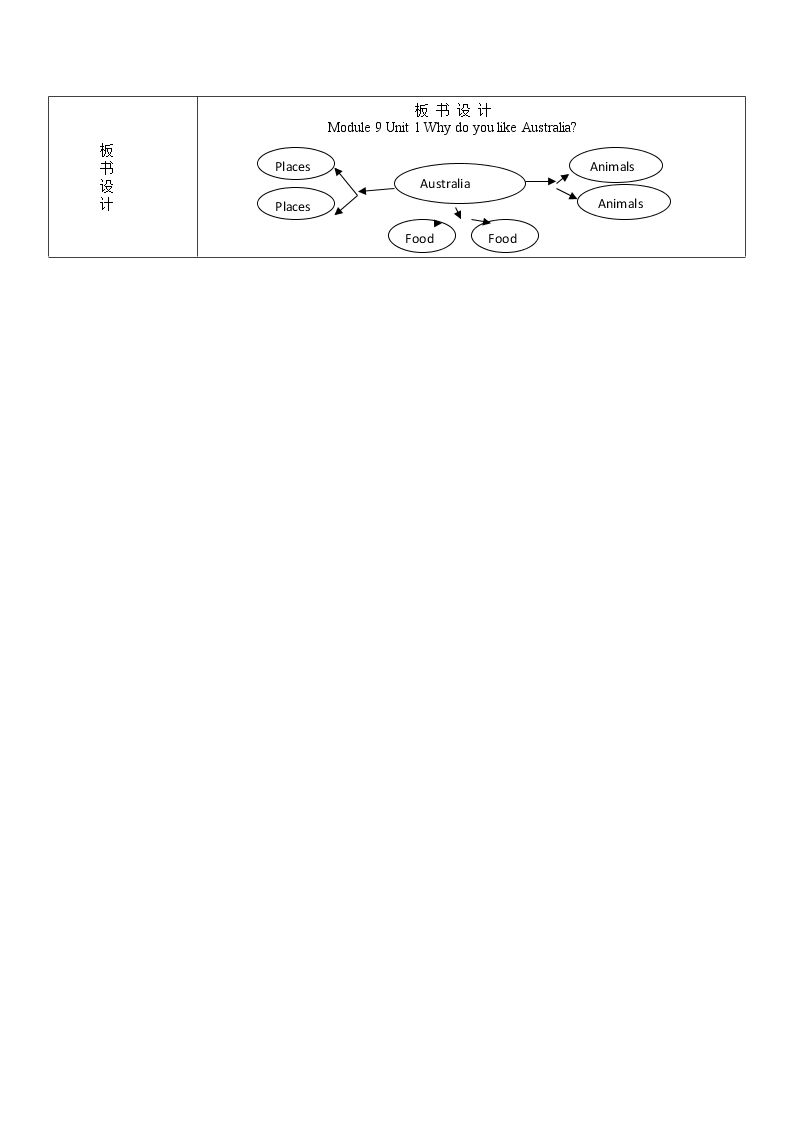 板书设计

板书设计

Module 9 Unit 1 Why do you like Australia?

Places

Places

Australia

Animals

Animals

Food

Food